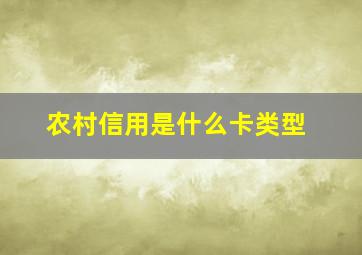 农村信用是什么卡类型